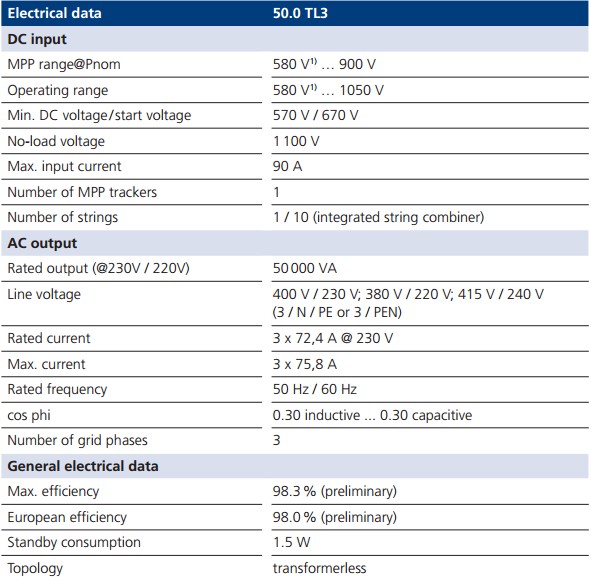 | Electrical data | 50.0 TL3 |
|---|---|
| **DC input** | |
| MPP range@Pnom | 580 V$^{1)}$ … 900 V |
| Operating range | 580 V$^{1)}$ … 1050 V |
| Min. DC voltage/start voltage | 570 V / 670 V |
| No-load voltage | 1 100 V |
| Max. input current | 90 A |
| Number of MPP trackers | 1 |
| Number of strings | 1 / 10 (integrated string combiner) |
| **AC output** | |
| Rated output (@230V / 220V) | 50 000 VA |
| Line voltage | 400 V / 230 V; 380 V / 220 V; 415 V / 240 V (3 / N / PE or 3 / PEN) |
| Rated current | 3 x 72,4 A @ 230 V |
| Max. current | 3 x 75,8 A |
| Rated frequency | 50 Hz / 60 Hz |
| cos phi | 0.30 inductive ... 0.30 capacitive |
| Number of grid phases | 3 |
| **General electrical data** | |
| Max. efficiency | 98.3 % (preliminary) |
| European efficiency | 98.0 % (preliminary) |
| Standby consumption | 1.5 W |
| Topology | transformerless |